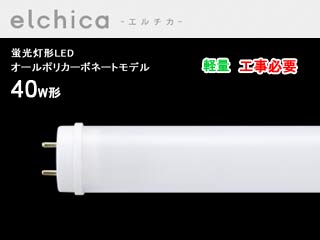 elchica -エルチカ-

蛍光灯形LED
オールポリカーボネートモデル
40W形

軽量 工事必要